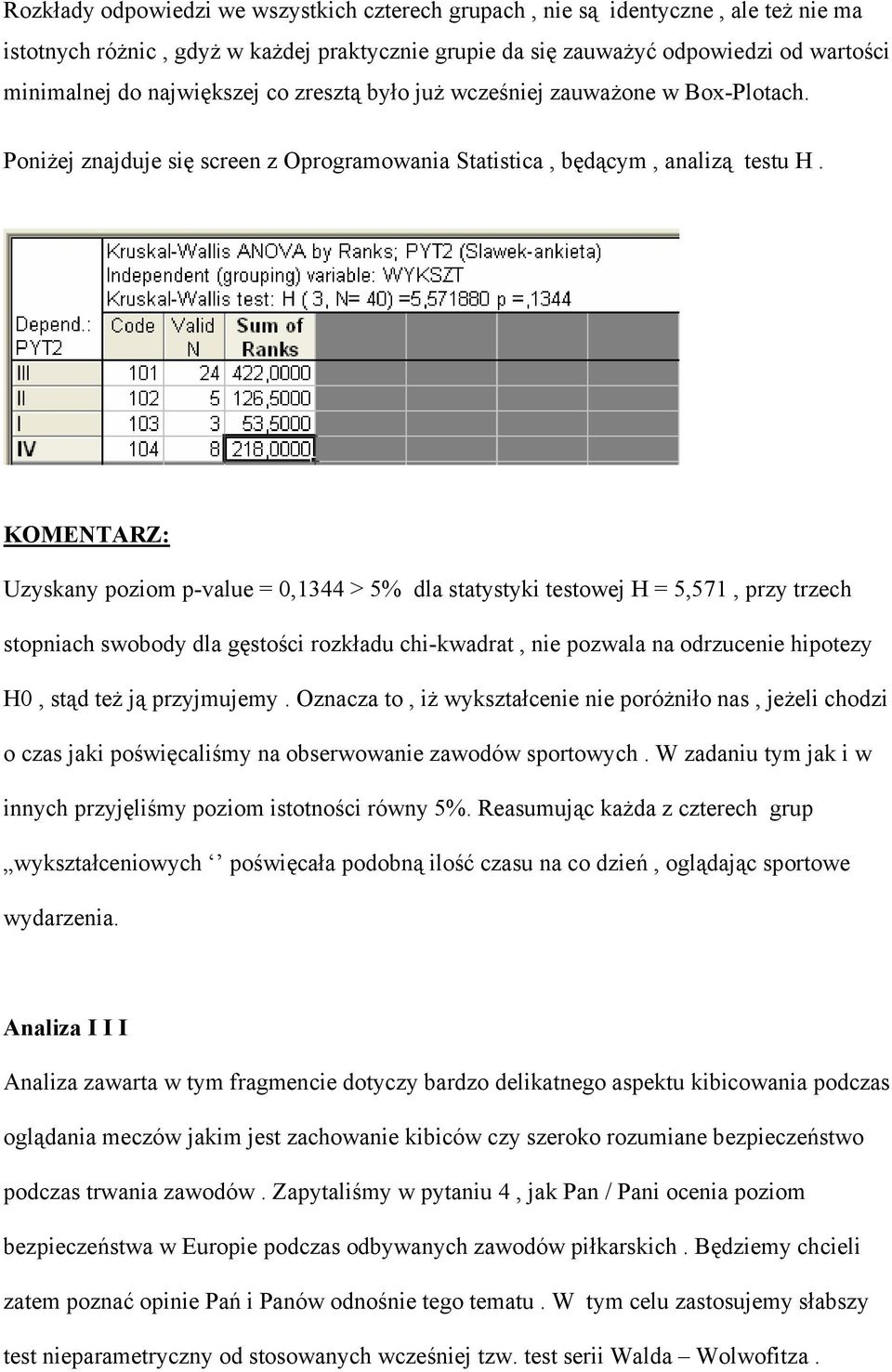 Rozkłady odpowiedzi we wszystkich czterech grupach , nie są identyczne , ale też nie ma istotnych różnic , gdyż w każdej praktycznie grupie da się zauważyć odpowiedzi od wartości minimalnej do największej co zresztą było już wcześniej zauważone w Box-Plotach.

Poniżej znajduje się screen z Oprogramowania Statistica , będącym , analizą testu H .

Kruskal-Wallis ANOVA by Ranks; PYT2 (Slawek-ankieta)
Independent (grouping) variable: WYKSZT
Kruskal-Wallis test: H ( 3, N= 40) =5,571880 p =,1344

| Depend.: PYT2 | Code | Valid N | Sum of Ranks |
|---|---|---|---|
| III | 101 | 24 | 422,0000 |
| II | 102 | 5 | 126,5000 |
| I | 103 | 3 | 53,5000 |
| IV | 104 | 8 | 218,0000 |

KOMENTARZ:

Uzyskany poziom p-value = 0,1344 > 5% dla statystyki testowej H = 5,571 , przy trzech stopniach swobody dla gęstości rozkładu chi-kwadrat , nie pozwala na odrzucenie hipotezy H0 , stąd też ją przyjmujemy . Oznacza to , iż wykształcenie nie poróżniło nas , jeżeli chodzi o czas jaki poświęcaliśmy na obserwowanie zawodów sportowych . W zadaniu tym jak i w innych przyjęliśmy poziom istotności równy 5%. Reasumując każda z czterech grup „wykształceniowych ‘’ poświęcała podobną ilość czasu na co dzień , oglądając sportowe wydarzenia.

Analiza I I I

Analiza zawarta w tym fragmencie dotyczy bardzo delikatnego aspektu kibicowania podczas oglądania meczów jakim jest zachowanie kibiców czy szeroko rozumiane bezpieczeństwo podczas trwania zawodów . Zapytaliśmy w pytaniu 4 , jak Pan / Pani ocenia poziom bezpieczeństwa w Europie podczas odbywanych zawodów piłkarskich . Będziemy chcieli zatem poznać opinie Pań i Panów odnośnie tego tematu . W tym celu zastosujemy słabszy test nieparametryczny od stosowanych wcześniej tzw. test serii Walda – Wolwofitza .